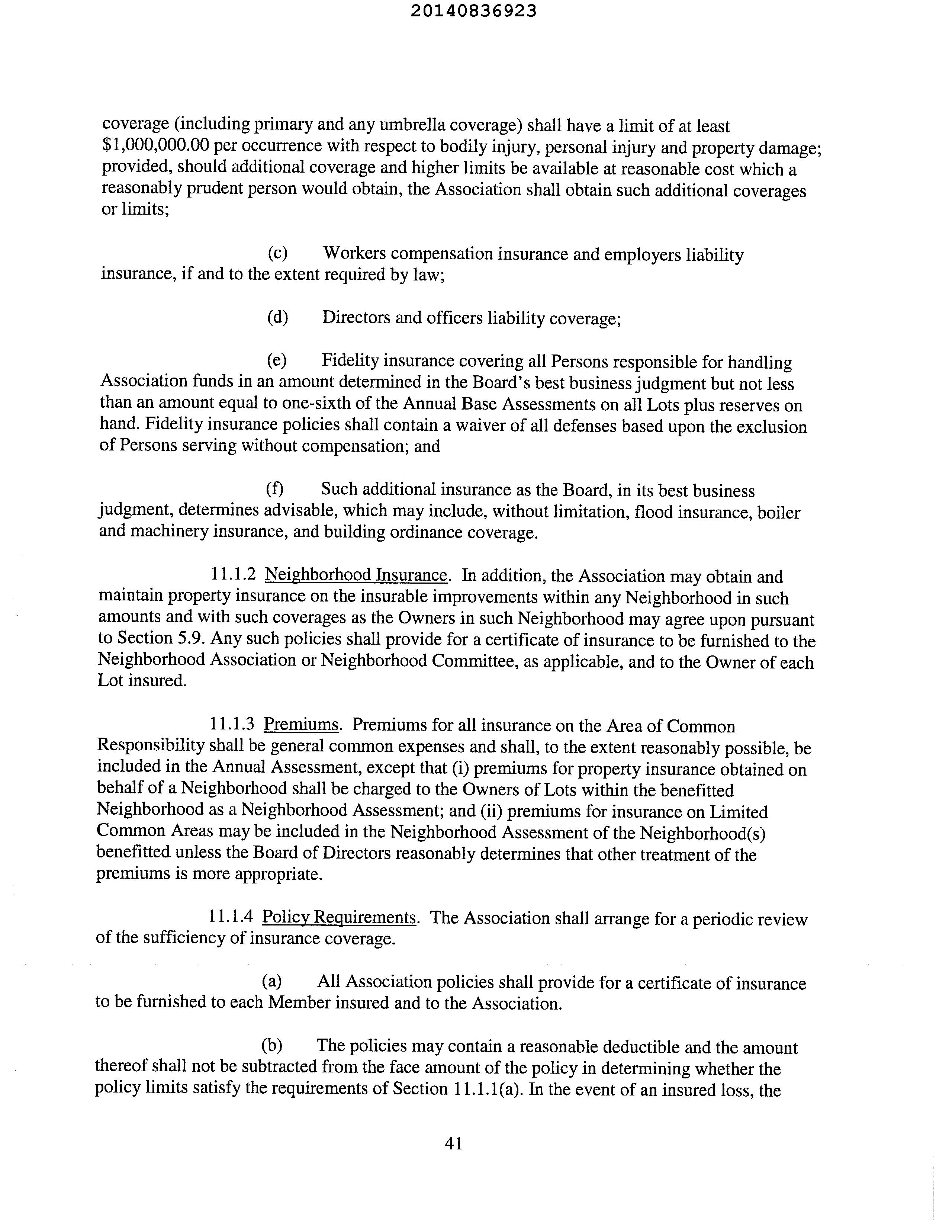 20140836923

coverage (including primary and any umbrella coverage) shall have a limit of at least \$1,000,000.00 per occurrence with respect to bodily injury, personal injury and property damage; provided, should additional coverage and higher limits be available at reasonable cost which a reasonably prudent person would obtain, the Association shall obtain such additional coverages or limits;

(c) Workers compensation insurance and employers liability insurance, if and to the extent required by law;

(d) Directors and officers liability coverage;

(e) Fidelity insurance covering all Persons responsible for handling Association funds in an amount determined in the Board's best business judgment but not less than an amount equal to one-sixth of the Annual Base Assessments on all Lots plus reserves on hand. Fidelity insurance policies shall contain a waiver of all defenses based upon the exclusion of Persons serving without compensation; and

(f) Such additional insurance as the Board, in its best business judgment, determines advisable, which may include, without limitation, flood insurance, boiler and machinery insurance, and building ordinance coverage.

11.1.2 Neighborhood Insurance. In addition, the Association may obtain and maintain property insurance on the insurable improvements within any Neighborhood in such amounts and with such coverages as the Owners in such Neighborhood may agree upon pursuant to Section 5.9. Any such policies shall provide for a certificate of insurance to be furnished to the Neighborhood Association or Neighborhood Committee, as applicable, and to the Owner of each Lot insured.

11.1.3 Premiums. Premiums for all insurance on the Area of Common Responsibility shall be general common expenses and shall, to the extent reasonably possible, be included in the Annual Assessment, except that (i) premiums for property insurance obtained on behalf of a Neighborhood shall be charged to the Owners of Lots within the benefitted Neighborhood as a Neighborhood Assessment; and (ii) premiums for insurance on Limited Common Areas may be included in the Neighborhood Assessment of the Neighborhood(s) benefitted unless the Board of Directors reasonably determines that other treatment of the premiums is more appropriate.

11.1.4 Policy Requirements. The Association shall arrange for a periodic review of the sufficiency of insurance coverage.

(a) All Association policies shall provide for a certificate of insurance to be furnished to each Member insured and to the Association.

(b) The policies may contain a reasonable deductible and the amount thereof shall not be subtracted from the face amount of the policy in determining whether the policy limits satisfy the requirements of Section 11.1.1(a). In the event of an insured loss, the

41